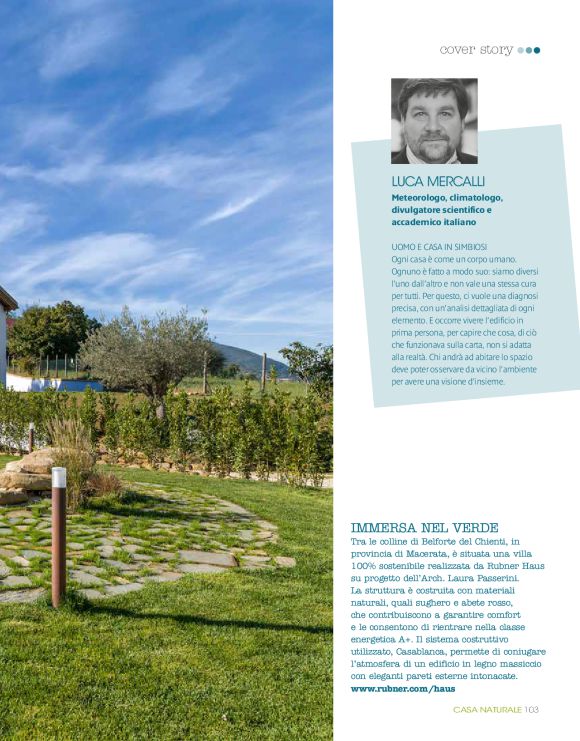 cover story

LUCA MERCALLI

Meteorologo, climatologo, divulgatore scientifico e accademico italiano

UOMO E CASA IN SIMBIOSI
Ogni casa è come un corpo umano. Ognuno è fatto a modo suo: siamo diversi l'uno dall'altro e non vale una stessa cura per tutti. Per questo, ci vuole una diagnosi precisa, con un'analisi dettagliata di ogni elemento. E occorre vivere l'edificio in prima persona, per capire che cosa, di ciò che funzionava sulla carta, non si adatta alla realtà. Chi andrà ad abitare lo spazio deve poter osservare da vicino l'ambiente per avere una visione d'insieme.

IMMERSA NEL VERDE
Tra le colline di Belforte del Chienti, in provincia di Macerata, è situata una villa 100% sostenibile realizzata da Rubner Haus su progetto dell'Arch. Laura Passerini. La struttura è costruita con materiali naturali, quali sughero e abete rosso, che contribuiscono a garantire comfort e le consentono di rientrare nella classe energetica A+. Il sistema costruttivo utilizzato, Casablanca, permette di coniugare l'atmosfera di un edificio in legno massiccio con eleganti pareti esterne intonacate.
www.rubner.com/haus

CASA NATURALE 103